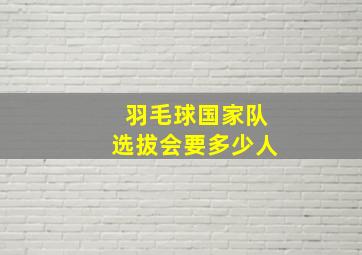 羽毛球国家队
选拔会要多少人